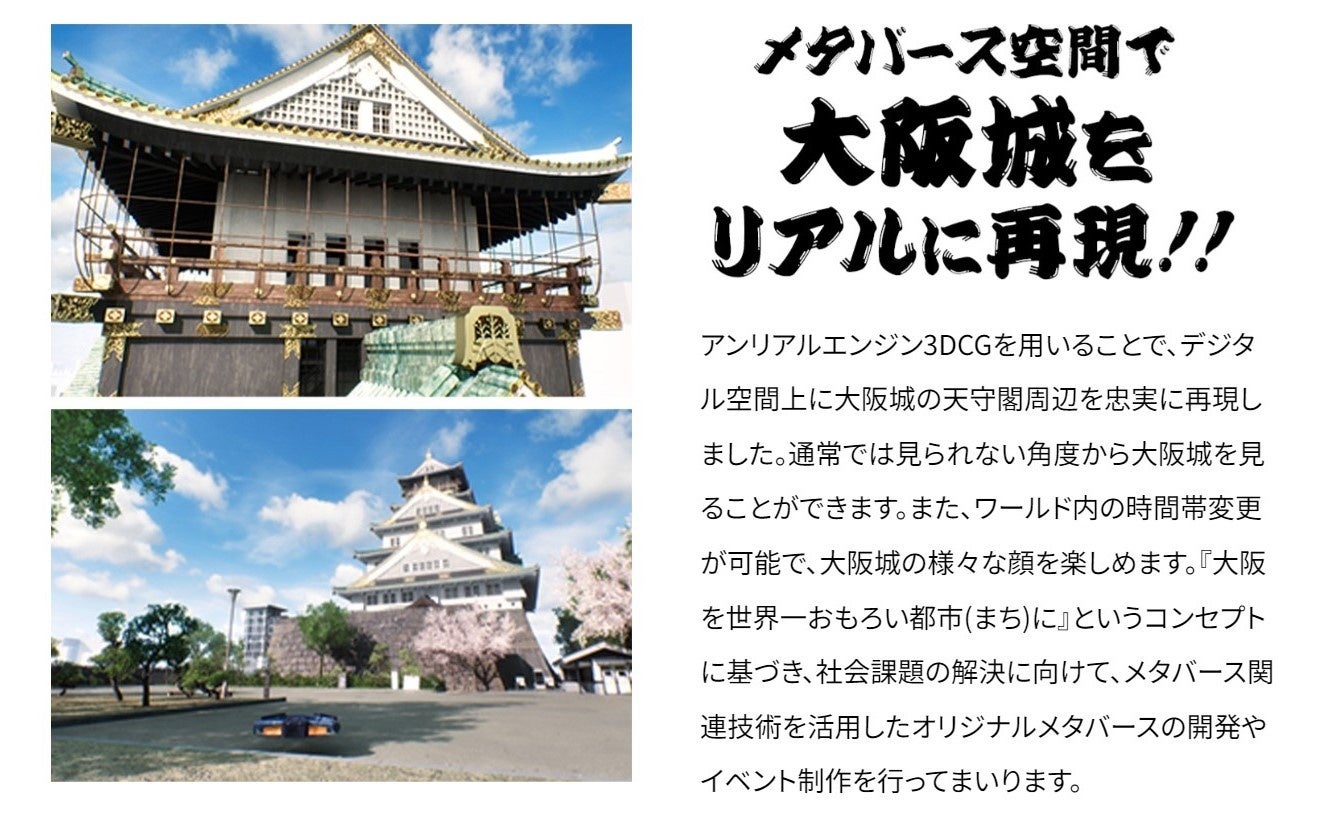 メタバース空間で
大阪城を
リアルに再現!!

アンリアルエンジン3DCGを用いることで、デジタル空間上に大阪城の天守閣周辺を忠実に再現しました。通常では見られない角度から大阪城を見ることができます。また、ワールド内の時間帯変更が可能で、大阪城の様々な顔を楽しめます。『大阪を世界一おもろい都市(まち)に』というコンセプトに基づき、社会課題の解決に向けて、メタバース関連技術を活用したオリジナルメタバースの開発やイベント制作を行ってまいります。